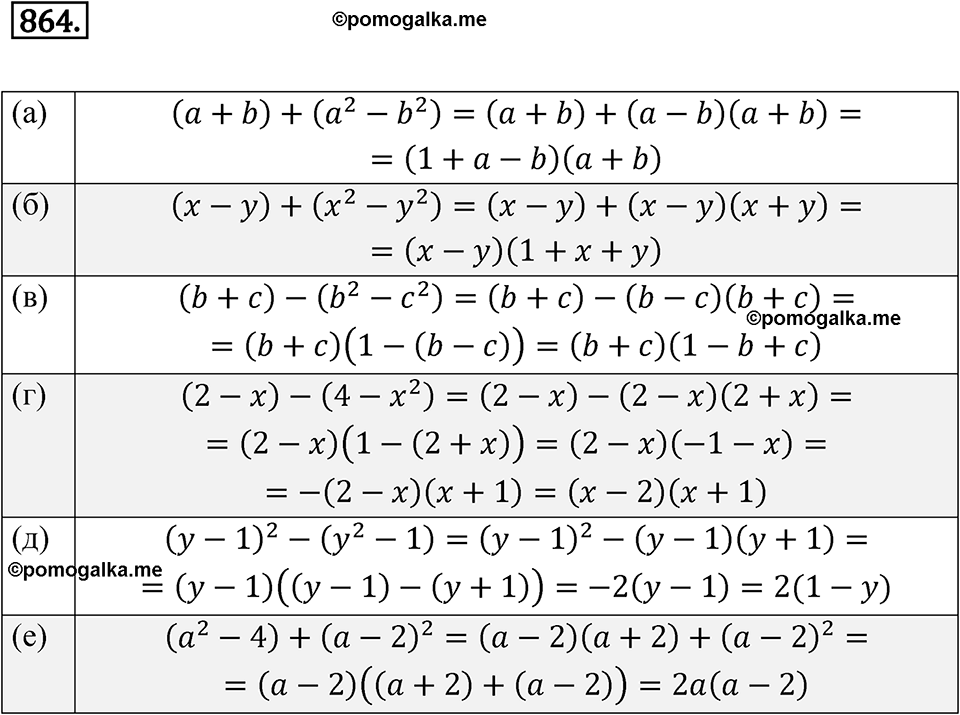 864.

©pomogalka.me

| | |
|---|---|
| (а) | $(a+b)+(a^2-b^2)=(a+b)+(a-b)(a+b)=$ $=(1+a-b)(a+b)$ |
| (б) | $(x-y)+(x^2-y^2)=(x-y)+(x-y)(x+y)=$ $=(x-y)(1+x+y)$ |
| (в) | $(b+c)-(b^2-c^2)=(b+c)-(b-c)(b+c)=$ ©pomogalka.me $=(b+c)\big(1-(b-c)\big)=(b+c)(1-b+c)$ |
| (г) | $(2-x)-(4-x^2)=(2-x)-(2-x)(2+x)=$ $=(2-x)\big(1-(2+x)\big)=(2-x)(-1-x)=$ $=-(2-x)(x+1)=(x-2)(x+1)$ |
| (д) ©pomogalka.me | $(y-1)^2-(y^2-1)=(y-1)^2-(y-1)(y+1)=$ $=(y-1)\big((y-1)-(y+1)\big)=-2(y-1)=2(1-y)$ |
| (е) | $(a^2-4)+(a-2)^2=(a-2)(a+2)+(a-2)^2=$ $=(a-2)\big((a+2)+(a-2)\big)=2a(a-2)$ |